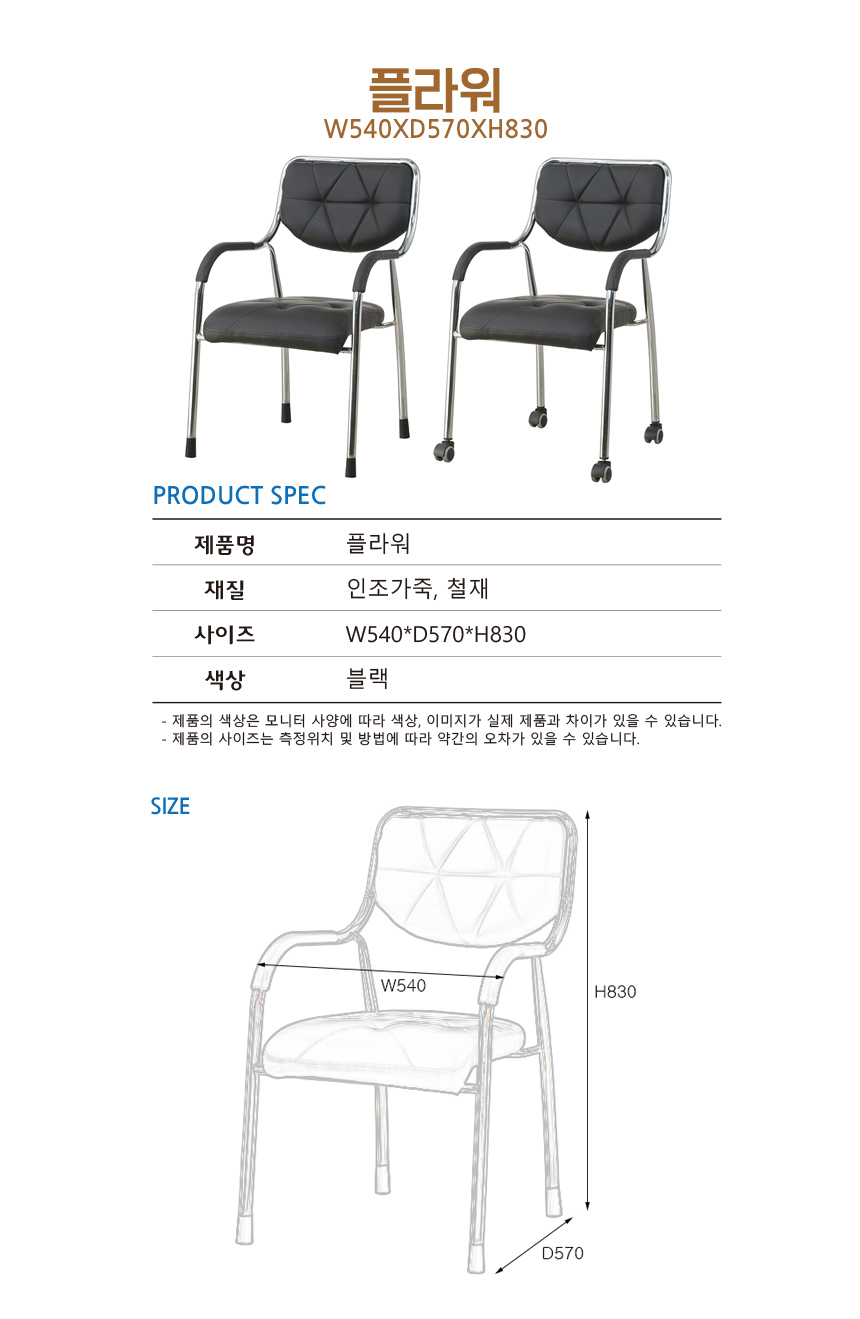 플라워
W540XD570XH830

PRODUCT SPEC

| 제품명 | 플라워 |
|---|---|
| 재질 | 인조가죽, 철재 |
| 사이즈 | W540*D570*H830 |
| 색상 | 블랙 |

- 제품의 색상은 모니터 사양에 따라 색상, 이미지가 실제 제품과 차이가 있을 수 있습니다.
- 제품의 사이즈는 측정위치 및 방법에 따라 약간의 오차가 있을 수 있습니다.

SIZE

W540
H830
D570